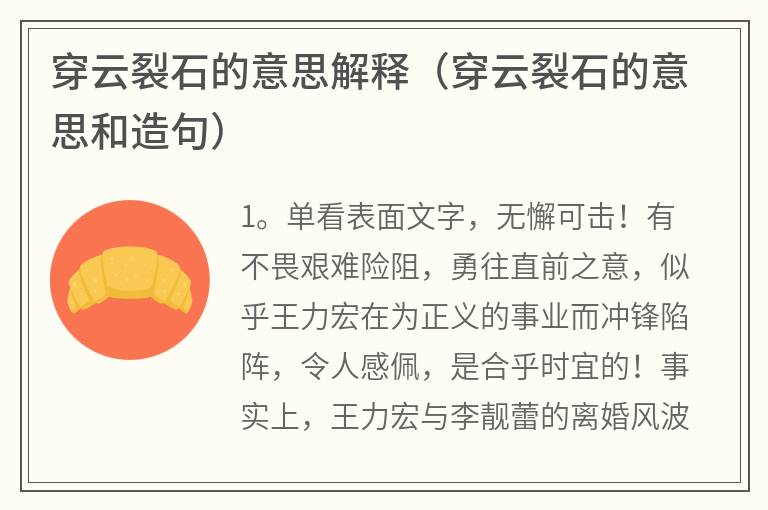 穿云裂石的意思解释（穿云裂石的意思和造句）

1。单看表面文字，无懈可击！有不畏艰难险阻，勇往直前之意，似乎王力宏在为正义的事业而冲锋陷阵，令人感佩，是合乎时宜的！事实上，王力宏与李靓蕾的离婚风波